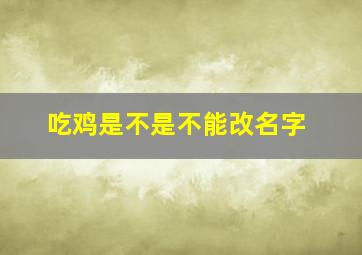 吃鸡是不是不能改名字